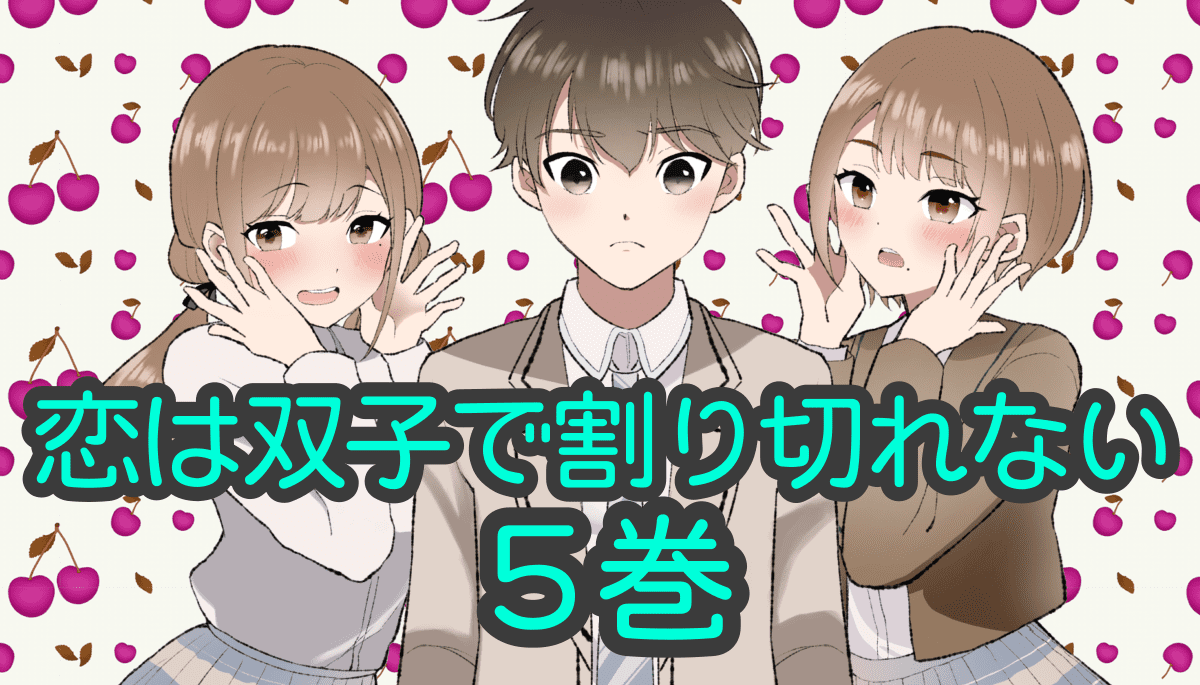 恋は双子で割り切れない
５巻